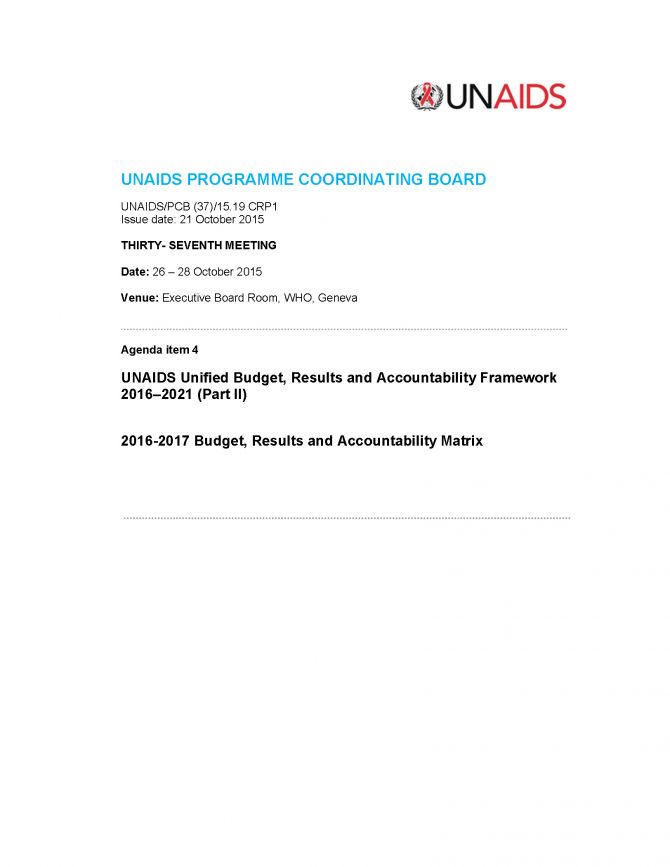 UNAIDS

UNAIDS PROGRAMME COORDINATING BOARD

UNAIDS/PCB (37)/15.19 CRP1
Issue date: 21 October 2015

THIRTY- SEVENTH MEETING

Date: 26 – 28 October 2015

Venue: Executive Board Room, WHO, Geneva

Agenda item 4

UNAIDS Unified Budget, Results and Accountability Framework 2016–2021 (Part II)

2016-2017 Budget, Results and Accountability Matrix